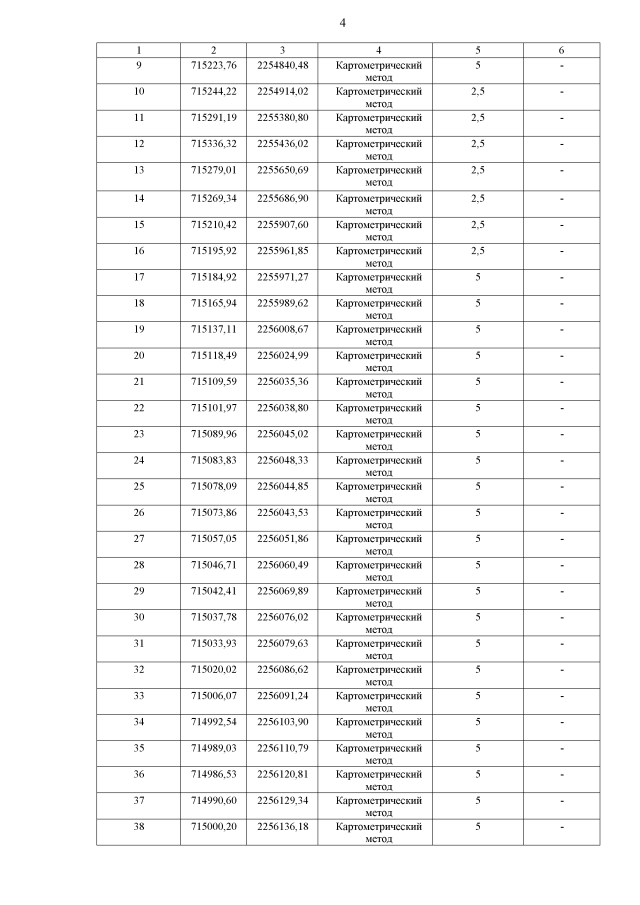 4

| 1 | 2 | 3 | 4 | 5 | 6 |
|---|---|---|---|---|---|
| 9 | 715223,76 | 2254840,48 | Картометрический метод | 5 | - |
| 10 | 715244,22 | 2254914,02 | Картометрический метод | 2,5 | - |
| 11 | 715291,19 | 2255380,80 | Картометрический метод | 2,5 | - |
| 12 | 715336,32 | 2255436,02 | Картометрический метод | 2,5 | - |
| 13 | 715279,01 | 2255650,69 | Картометрический метод | 2,5 | - |
| 14 | 715269,34 | 2255686,90 | Картометрический метод | 2,5 | - |
| 15 | 715210,42 | 2255907,60 | Картометрический метод | 2,5 | - |
| 16 | 715195,92 | 2255961,85 | Картометрический метод | 2,5 | - |
| 17 | 715184,92 | 2255971,27 | Картометрический метод | 5 | - |
| 18 | 715165,94 | 2255989,62 | Картометрический метод | 5 | - |
| 19 | 715137,11 | 2256008,67 | Картометрический метод | 5 | - |
| 20 | 715118,49 | 2256024,99 | Картометрический метод | 5 | - |
| 21 | 715109,59 | 2256035,36 | Картометрический метод | 5 | - |
| 22 | 715101,97 | 2256038,80 | Картометрический метод | 5 | - |
| 23 | 715089,96 | 2256045,02 | Картометрический метод | 5 | - |
| 24 | 715083,83 | 2256048,33 | Картометрический метод | 5 | - |
| 25 | 715078,09 | 2256044,85 | Картометрический метод | 5 | - |
| 26 | 715073,86 | 2256043,53 | Картометрический метод | 5 | - |
| 27 | 715057,05 | 2256051,86 | Картометрический метод | 5 | - |
| 28 | 715046,71 | 2256060,49 | Картометрический метод | 5 | - |
| 29 | 715042,41 | 2256069,89 | Картометрический метод | 5 | - |
| 30 | 715037,78 | 2256076,02 | Картометрический метод | 5 | - |
| 31 | 715033,93 | 2256079,63 | Картометрический метод | 5 | - |
| 32 | 715020,02 | 2256086,62 | Картометрический метод | 5 | - |
| 33 | 715006,07 | 2256091,24 | Картометрический метод | 5 | - |
| 34 | 714992,54 | 2256103,90 | Картометрический метод | 5 | - |
| 35 | 714989,03 | 2256110,79 | Картометрический метод | 5 | - |
| 36 | 714986,53 | 2256120,81 | Картометрический метод | 5 | - |
| 37 | 714990,60 | 2256129,34 | Картометрический метод | 5 | - |
| 38 | 715000,20 | 2256136,18 | Картометрический метод | 5 | - |